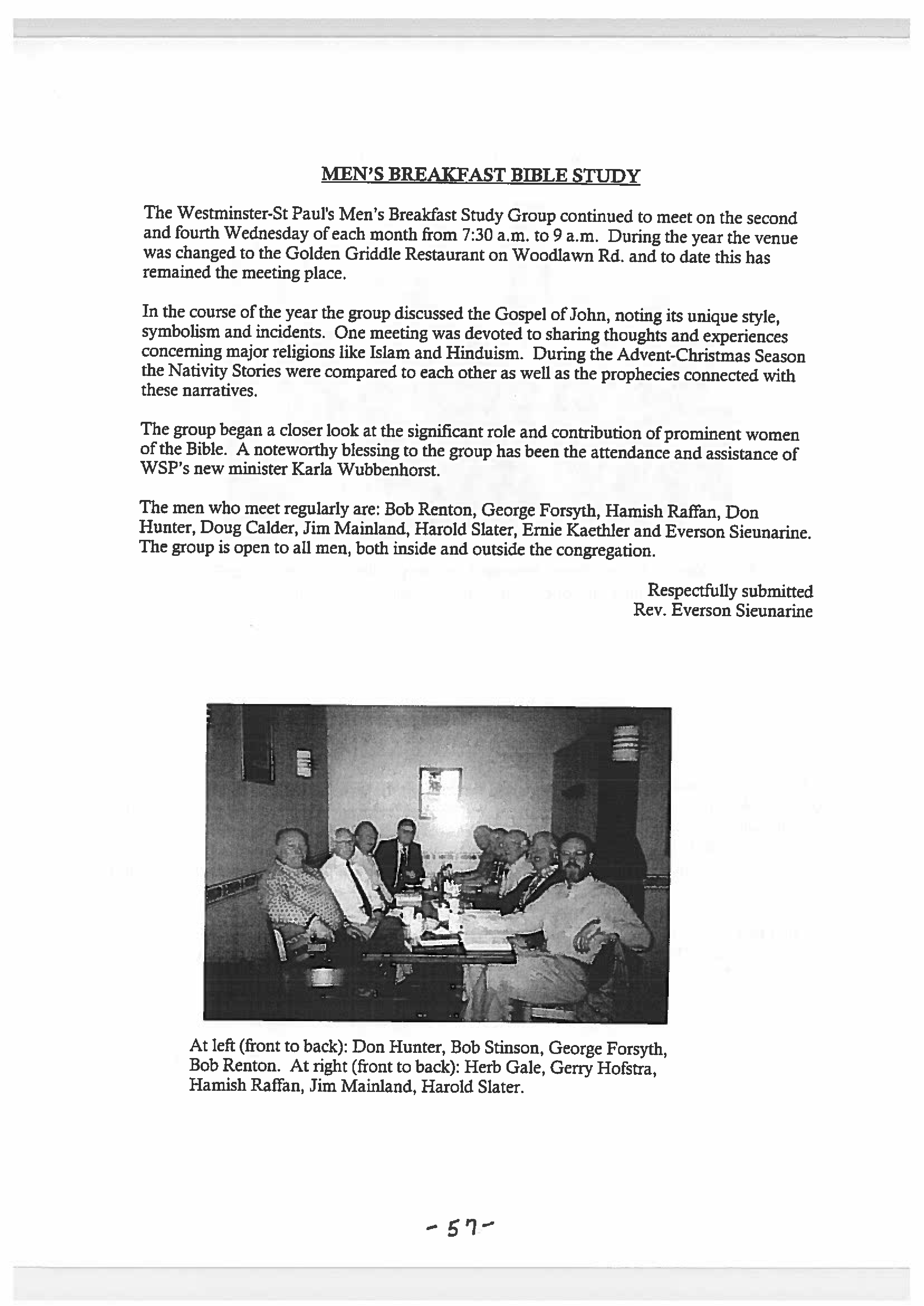 MEN'S BREAKFAST BIBLE STUDY

The Westminster-St Paul's Men's Breakfast Study Group continued to meet on the second and fourth Wednesday of each month from 7:30 a.m. to 9 a.m. During the year the venue was changed to the Golden Griddle Restaurant on Woodlawn Rd. and to date this has remained the meeting place.

In the course of the year the group discussed the Gospel of John, noting its unique style, symbolism and incidents. One meeting was devoted to sharing thoughts and experiences concerning major religions like Islam and Hinduism. During the Advent-Christmas Season the Nativity Stories were compared to each other as well as the prophecies connected with these narratives.

The group began a closer look at the significant role and contribution of prominent women of the Bible. A noteworthy blessing to the group has been the attendance and assistance of WSP's new minister Karla Wubbenhorst.

The men who meet regularly are: Bob Renton, George Forsyth, Hamish Raffan, Don Hunter, Doug Calder, Jim Mainland, Harold Slater, Ernie Kaethler and Everson Sieunarine. The group is open to all men, both inside and outside the congregation.

Respectfully submitted
Rev. Everson Sieunarine

At left (front to back): Don Hunter, Bob Stinson, George Forsyth, Bob Renton. At right (front to back): Herb Gale, Gerry Hofstra, Hamish Raffan, Jim Mainland, Harold Slater.

- 57 -